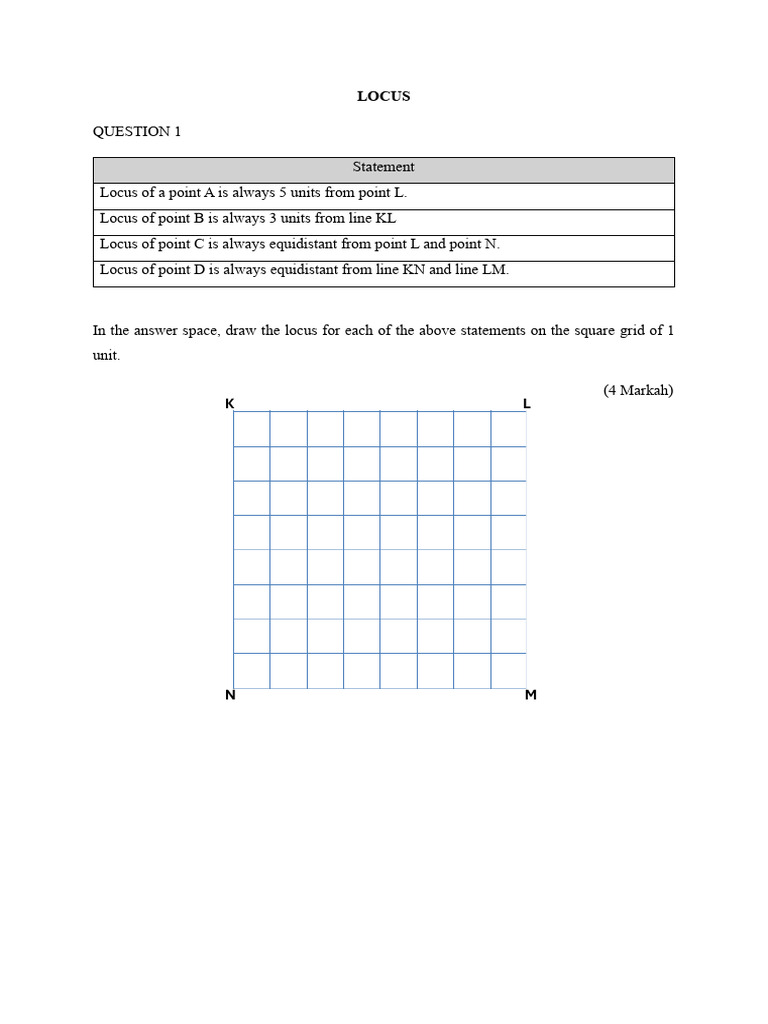 LOCUS

QUESTION 1

| Statement |
|---|
| Locus of a point A is always 5 units from point L. |
| Locus of point B is always 3 units from line KL |
| Locus of point C is always equidistant from point L and point N. |
| Locus of point D is always equidistant from line KN and line LM. |

In the answer space, draw the locus for each of the above statements on the square grid of 1 unit.

(4 Markah)

K
L
N
M